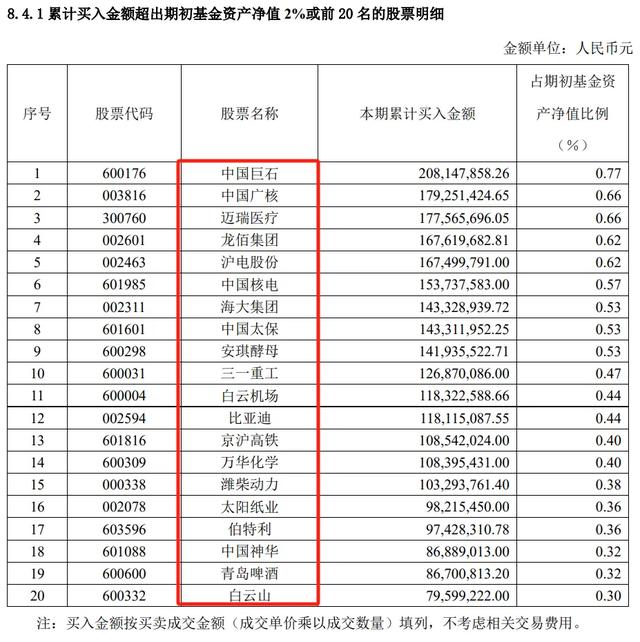 8.4.1 累计买入金额超出期初基金资产净值 2%或前 20 名的股票明细

金额单位：人民币元

| 序号 | 股票代码 | 股票名称 | 本期累计买入金额 | 占期初基金资产净值比例（%） |
|---|---|---|---|---|
| 1 | 600176 | 中国巨石 | 208,147,858.26 | 0.77 |
| 2 | 003816 | 中国广核 | 179,251,424.65 | 0.66 |
| 3 | 300760 | 迈瑞医疗 | 177,565,696.05 | 0.66 |
| 4 | 002601 | 龙佰集团 | 167,619,682.81 | 0.62 |
| 5 | 002463 | 沪电股份 | 167,499,791.00 | 0.62 |
| 6 | 601985 | 中国核电 | 153,737,583.00 | 0.57 |
| 7 | 002311 | 海大集团 | 143,328,939.72 | 0.53 |
| 8 | 601601 | 中国太保 | 143,311,952.25 | 0.53 |
| 9 | 600298 | 安琪酵母 | 141,935,522.71 | 0.53 |
| 10 | 600031 | 三一重工 | 126,870,086.00 | 0.47 |
| 11 | 600004 | 白云机场 | 118,322,588.66 | 0.44 |
| 12 | 002594 | 比亚迪 | 118,115,087.55 | 0.44 |
| 13 | 601816 | 京沪高铁 | 108,542,024.00 | 0.40 |
| 14 | 600309 | 万华化学 | 108,395,431.00 | 0.40 |
| 15 | 000338 | 潍柴动力 | 103,293,761.40 | 0.38 |
| 16 | 002078 | 太阳纸业 | 98,215,450.00 | 0.36 |
| 17 | 603596 | 伯特利 | 97,428,310.78 | 0.36 |
| 18 | 601088 | 中国神华 | 86,889,013.00 | 0.32 |
| 19 | 600600 | 青岛啤酒 | 86,700,813.20 | 0.32 |
| 20 | 600332 | 白云山 | 79,599,222.00 | 0.30 |

注：买入金额按买卖成交金额（成交单价乘以成交数量）填列，不考虑相关交易费用。